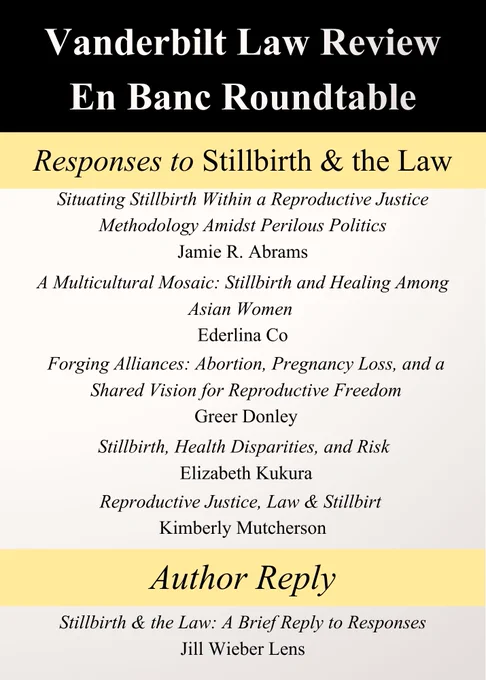 Vanderbilt Law Review
En Banc Roundtable

Responses to Stillbirth & the Law

Situating Stillbirth Within a Reproductive Justice Methodology Amidst Perilous Politics
Jamie R. Abrams

A Multicultural Mosaic: Stillbirth and Healing Among Asian Women
Ederlina Co

Forging Alliances: Abortion, Pregnancy Loss, and a Shared Vision for Reproductive Freedom
Greer Donley

Stillbirth, Health Disparities, and Risk
Elizabeth Kukura

Reproductive Justice, Law & Stillbirt
Kimberly Mutcherson

Author Reply

Stillbirth & the Law: A Brief Reply to Responses
Jill Wieber Lens